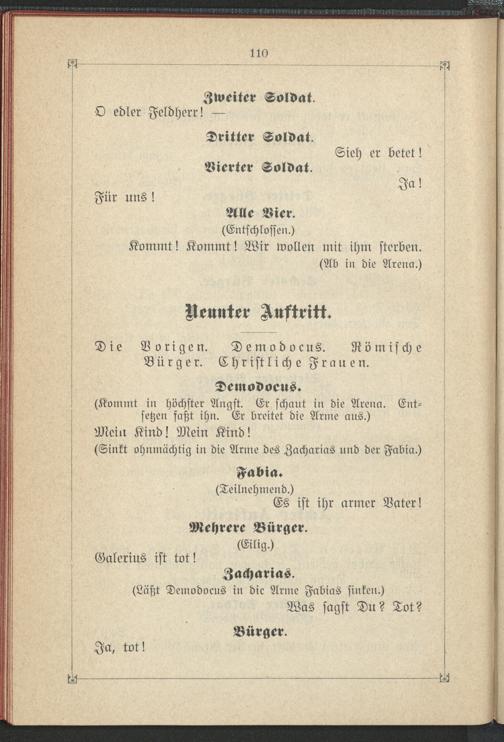 110

Zweiter Soldat.

O edler Feldherr! —

Dritter Soldat.

Sieh er betet!

Vierter Soldat.

Ja!

Für uns!

Alle Vier.

(Entschlossen.)

Kommt! Kommt! Wir wollen mit ihm sterben.

(Ab in die Arena.)

Neunter Auftritt.

Die Vorigen. Demodocus. Römische Bürger. Christliche Frauen.

Demodocus.

(Kommt in höchster Angst. Er schaut in die Arena. Entsetzen faßt ihn. Er breitet die Arme aus.)

Mein Kind! Mein Kind!

(Sinkt ohnmächtig in die Arme des Zacharias und der Fabia.)

Fabia.

(Teilnehmend.)

Es ist ihr armer Vater!

Mehrere Bürger.

(Eilig.)

Galerius ist tot!

Zacharias.

(Läßt Demodocus in die Arme Fabias sinken.)

Was sagst Du? Tot?

Bürger.

Ja, tot!